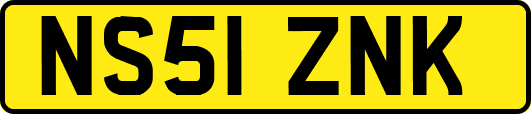 NS51 ZNK